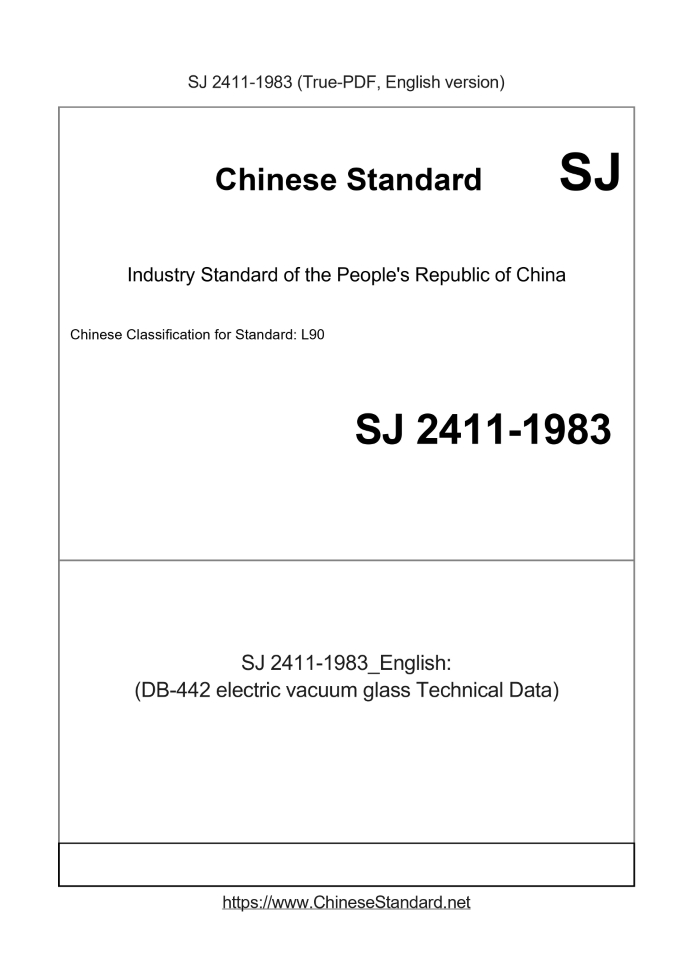 SJ 2411-1983 (True-PDF, English version)

Chinese Standard SJ

Industry Standard of the People's Republic of China

Chinese Classification for Standard: L90

SJ 2411-1983

SJ 2411-1983_English:
(DB-442 electric vacuum glass Technical Data)

https://www.ChineseStandard.net